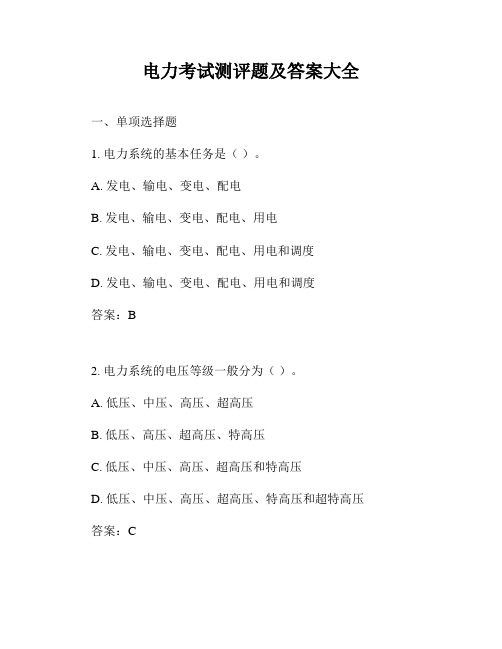 电力考试测评题及答案大全

一、单项选择题

1. 电力系统的基本任务是（ ）。

A. 发电、输电、变电、配电

B. 发电、输电、变电、配电、用电

C. 发电、输电、变电、配电、用电和调度

D. 发电、输电、变电、配电、用电和调度

答案：B

2. 电力系统的电压等级一般分为（ ）。

A. 低压、中压、高压、超高压

B. 低压、高压、超高压、特高压

C. 低压、中压、高压、超高压和特高压

D. 低压、中压、高压、超高压、特高压和超特高压

答案：C